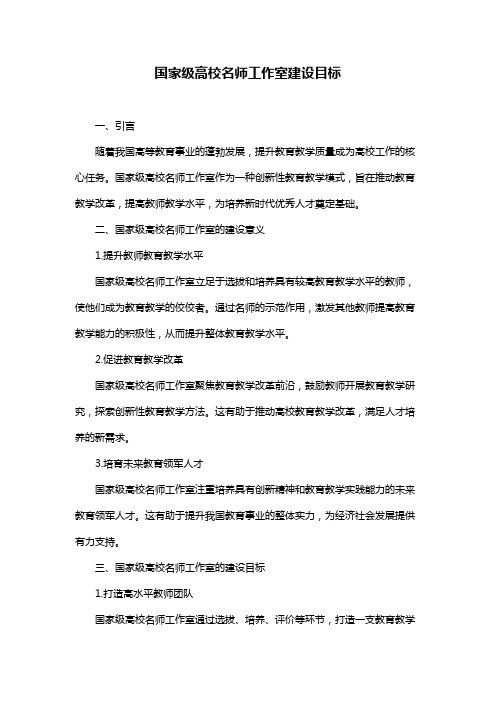 国家级高校名师工作室建设目标

一、引言

随着我国高等教育事业的蓬勃发展，提升教育教学质量成为高校工作的核心任务。国家级高校名师工作室作为一种创新性教育教学模式，旨在推动教育教学改革，提高教师教学水平，为培养新时代优秀人才奠定基础。

二、国家级高校名师工作室的建设意义

1.提升教师教育教学水平

国家级高校名师工作室立足于选拔和培养具有较高教育教学水平的教师，使他们成为教育教学的佼佼者。通过名师的示范作用，激发其他教师提高教育教学能力的积极性，从而提升整体教育教学水平。

2.促进教育教学改革

国家级高校名师工作室聚焦教育教学改革前沿，鼓励教师开展教育教学研究，探索创新性教育教学方法。这有助于推动高校教育教学改革，满足人才培养的新需求。

3.培育未来教育领军人才

国家级高校名师工作室注重培养具有创新精神和教育教学实践能力的未来教育领军人才。这有助于提升我国教育事业的整体实力，为经济社会发展提供有力支持。

三、国家级高校名师工作室的建设目标

1.打造高水平教师团队

国家级高校名师工作室通过选拔、培养、评价等环节，打造一支教育教学